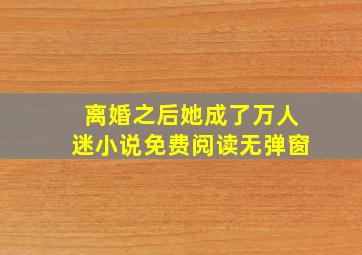 离婚之后她成了万人迷小说免费阅读无弹窗